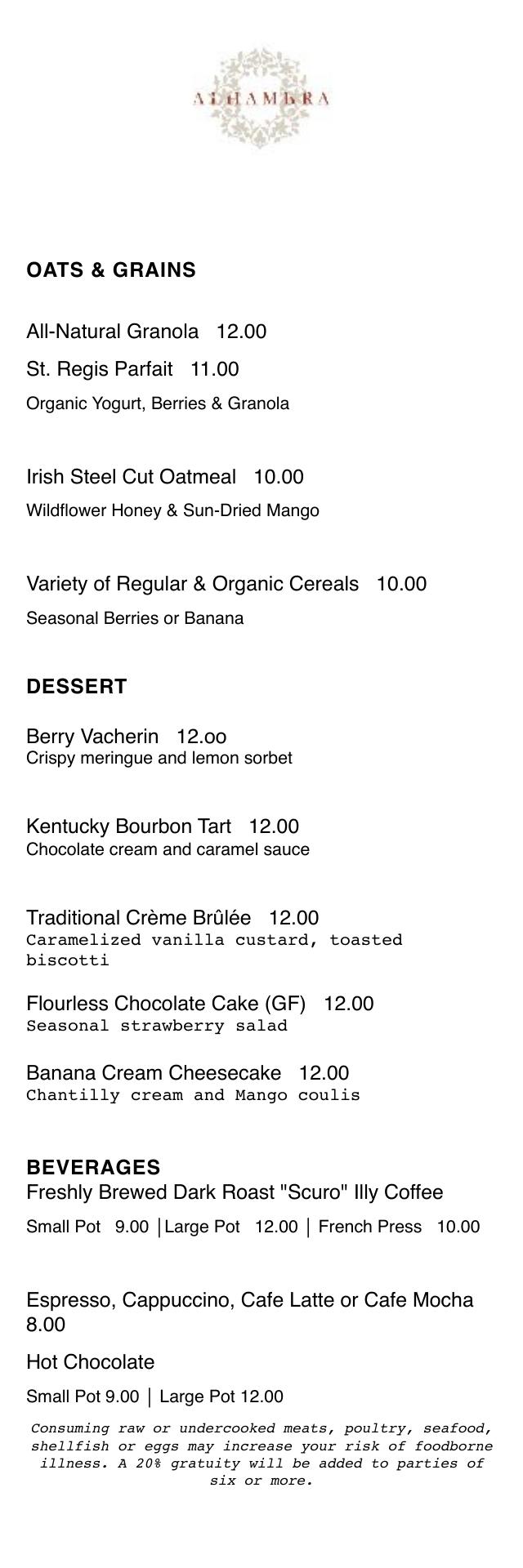 ALHAMBRA

OATS & GRAINS

All-Natural Granola 12.00

St. Regis Parfait 11.00

Organic Yogurt, Berries & Granola

Irish Steel Cut Oatmeal 10.00

Wildflower Honey & Sun-Dried Mango

Variety of Regular & Organic Cereals 10.00

Seasonal Berries or Banana

DESSERT

Berry Vacherin 12.oo
Crispy meringue and lemon sorbet

Kentucky Bourbon Tart 12.00
Chocolate cream and caramel sauce

Traditional Crème Brûlée 12.00
Caramelized vanilla custard, toasted biscotti

Flourless Chocolate Cake (GF) 12.00
Seasonal strawberry salad

Banana Cream Cheesecake 12.00
Chantilly cream and Mango coulis

BEVERAGES
Freshly Brewed Dark Roast "Scuro" Illy Coffee

Small Pot 9.00 | Large Pot 12.00 | French Press 10.00

Espresso, Cappuccino, Cafe Latte or Cafe Mocha 8.00

Hot Chocolate

Small Pot 9.00 | Large Pot 12.00

Consuming raw or undercooked meats, poultry, seafood, shellfish or eggs may increase your risk of foodborne illness. A 20% gratuity will be added to parties of six or more.